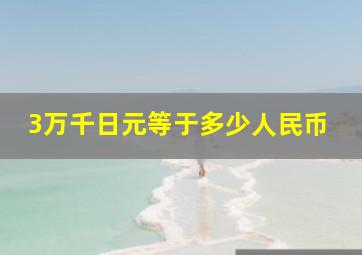 3万千日元等于多少人民币